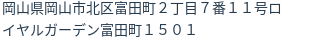 岡山県岡山市北区富田町２丁目７番１１号ロイヤルガーデン富田町１５０１